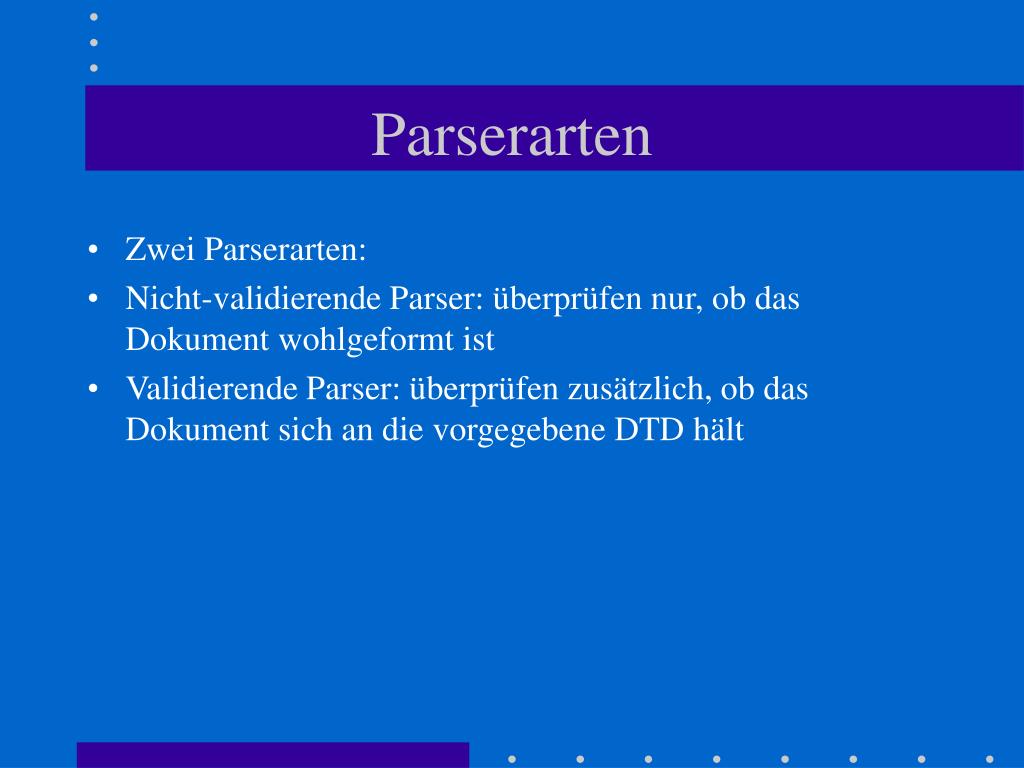 Parserarten

• Zwei Parserarten:
• Nicht-validierende Parser: überprüfen nur, ob das Dokument wohlgeformt ist
• Validierende Parser: überprüfen zusätzlich, ob das Dokument sich an die vorgegebene DTD hält